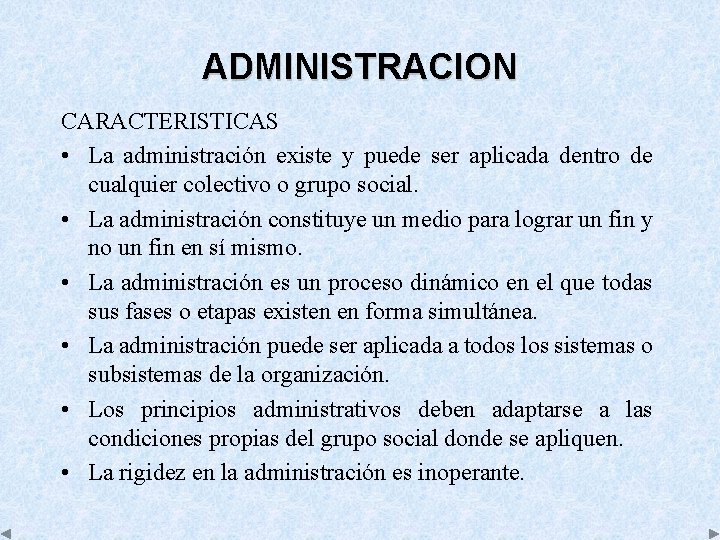 ADMINISTRACION

CARACTERISTICAS

• La administración existe y puede ser aplicada dentro de cualquier colectivo o grupo social.

• La administración constituye un medio para lograr un fin y no un fin en sí mismo.

• La administración es un proceso dinámico en el que todas sus fases o etapas existen en forma simultánea.

• La administración puede ser aplicada a todos los sistemas o subsistemas de la organización.

• Los principios administrativos deben adaptarse a las condiciones propias del grupo social donde se apliquen.

• La rigidez en la administración es inoperante.